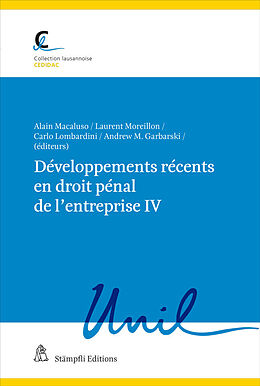 Collection lausannoise
CEDIDAC

Alain Macaluso / Laurent Moreillon / Carlo Lombardini / Andrew M. Garbarski / (éditeurs)

Développements récents en droit pénal de l'entreprise IV

Unil

Stämpfli Editions